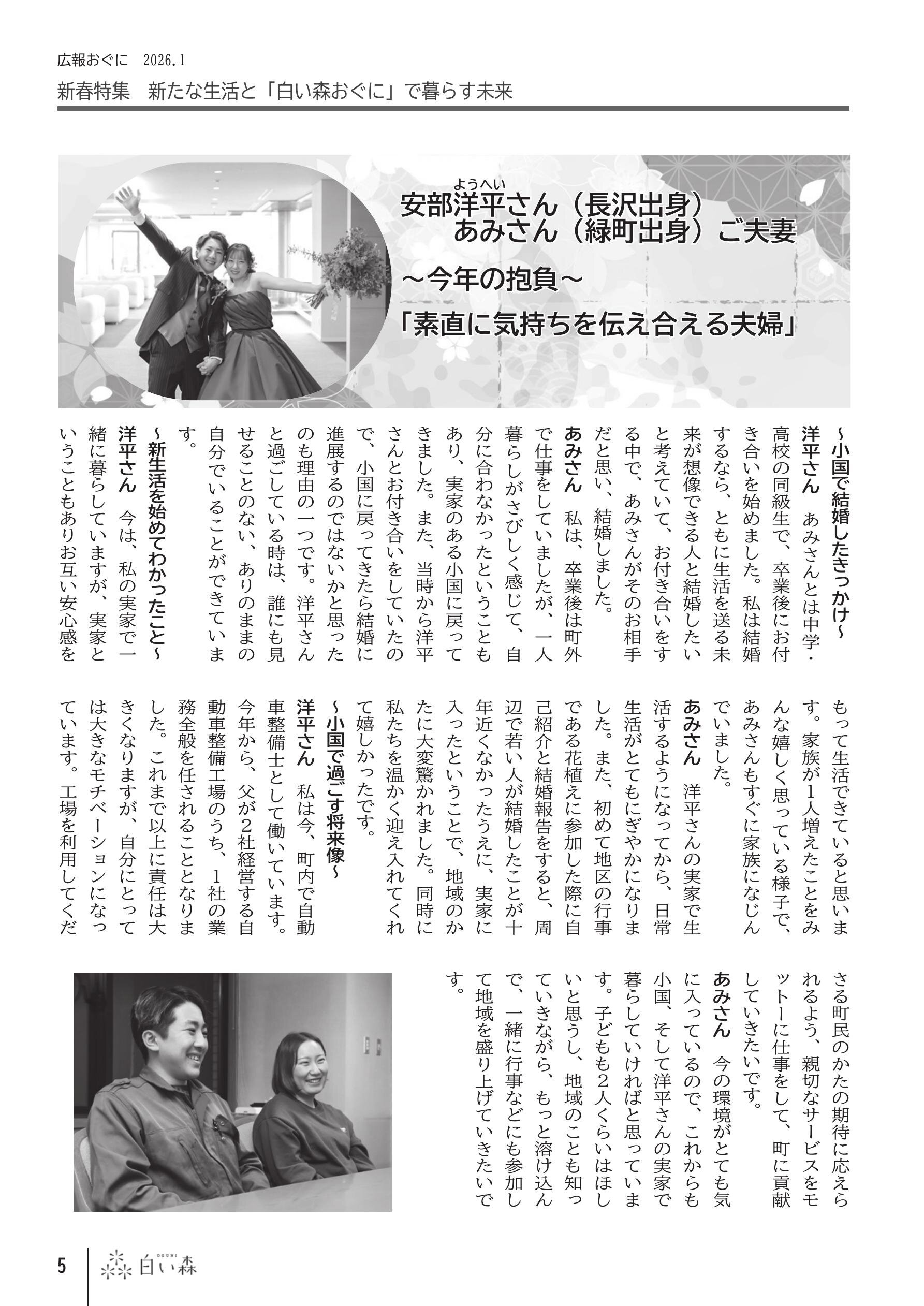 広報おぐに　2026.1

新春特集　新たな生活と「白い森おぐに」で暮らす未来

安部洋平（ようへい）さん（長沢出身）
あみさん（緑町出身）ご夫妻

～今年の抱負～

「素直に気持ちを伝え合える夫婦」

～小国で結婚したきっかけ～

洋平さん　あみさんとは中学・高校の同級生で、卒業後にお付き合いを始めました。私は結婚するなら、ともに生活を送る未来が想像できる人と結婚したいと考えていて、お付き合いをする中で、あみさんがそのお相手だと思い、結婚しました。

あみさん　私は、卒業後は町外で仕事をしていましたが、一人暮らしがさびしく感じて、自分に合わなかったということもあり、実家のある小国に戻ってきました。また、当時から洋平さんとお付き合いをしていたので、小国に戻ってきたら結婚に進展するのではないかと思ったのも理由の一つです。洋平さんと過ごしている時は、誰にも見せることのない、ありのままの自分でいることができています。

～新生活を始めてわかったこと～

洋平さん　今は、私の実家で一緒に暮らしていますが、実家ということもありお互い安心感をもって生活できていると思います。家族が1人増えたことをみんな嬉しく思っている様子で、あみさんもすぐに家族になじんでいました。

あみさん　洋平さんの実家で生活するようになってから、日常生活がとてもにぎやかになりました。また、初めて地区の行事である花植えに参加した際に自己紹介と結婚報告をすると、周辺で若い人が結婚したことが十年近くなかったうえに、実家に入ったということで、地域のかたに大変驚かれました。同時に私たちを温かく迎え入れてくれて嬉しかったです。

～小国で過ごす将来像～

洋平さん　私は今、町内で自動車整備士として働いています。今年から、父が2社経営する自動車整備工場のうち、1社の業務全般を任されることとなりました。これまで以上に責任は大きくなりますが、自分にとっては大きなモチベーションになっています。工場を利用してくださる町民のかたの期待に応えられるよう、親切なサービスをモットーに仕事をして、町に貢献していきたいです。

あみさん　今の環境がとても気に入っているので、これからも小国、そして洋平さんの実家で暮らしていければと思っています。子どもも2人くらいはほしいと思うし、地域のことも知っていきながら、もっと溶け込んで、一緒に行事などにも参加して地域を盛り上げていきたいです。

5　OGUNI 白い森